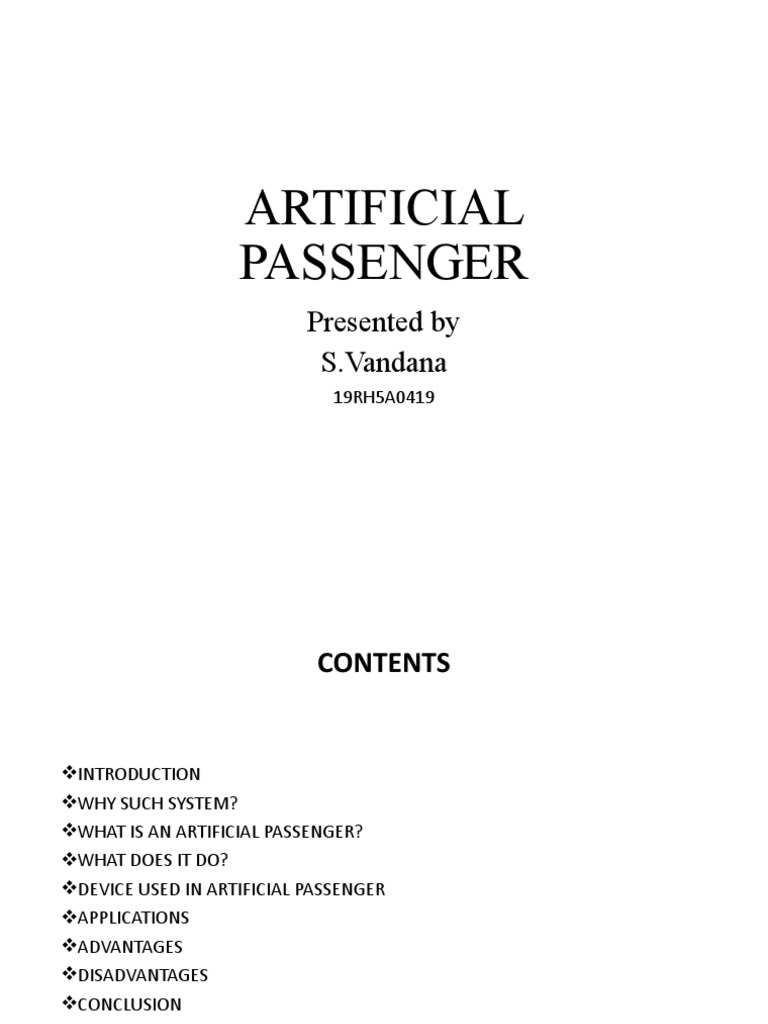 ARTIFICIAL PASSENGER

Presented by
S.Vandana
19RH5A0419

CONTENTS

❖INTRODUCTION
❖WHY SUCH SYSTEM?
❖WHAT IS AN ARTIFICIAL PASSENGER?
❖WHAT DOES IT DO?
❖DEVICE USED IN ARTIFICIAL PASSENGER
❖APPLICATIONS
❖ADVANTAGES
❖DISADVANTAGES
❖CONCLUSION